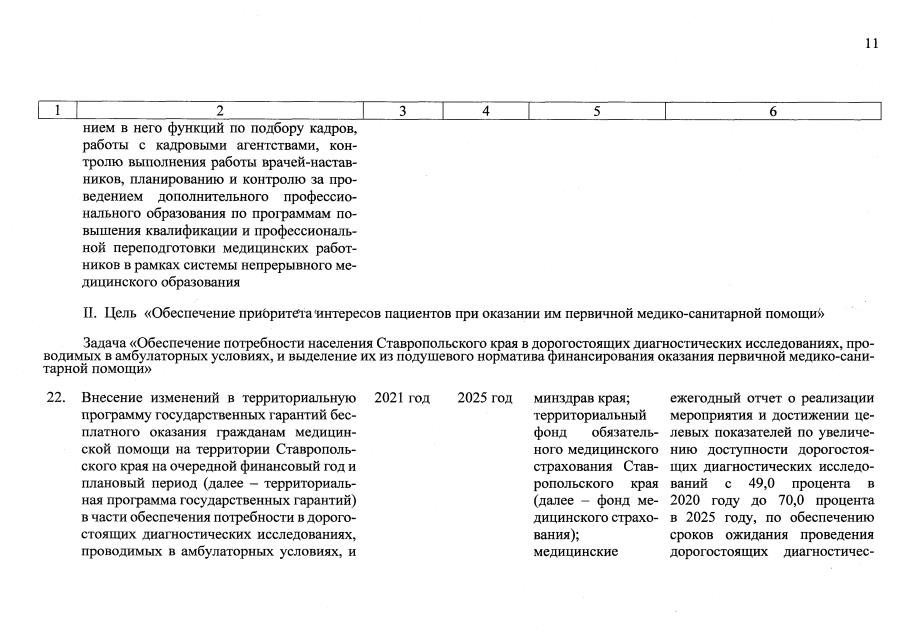 11

| 1 | 2 | 3 | 4 | 5 | 6 |
|---|---|---|---|---|---|
| | нием в него функций по подбору кадров, работы с кадровыми агентствами, контролю выполнения работы врачей-наставников, планированию и контролю за проведением дополнительного профессионального образования по программам повышения квалификации и профессиональной переподготовки медицинских работников в рамках системы непрерывного медицинского образования | | | | |

II. Цель «Обеспечение приоритета интересов пациентов при оказании им первичной медико-санитарной помощи»

Задача «Обеспечение потребности населения Ставропольского края в дорогостоящих диагностических исследованиях, проводимых в амбулаторных условиях, и выделение их из подушевого норматива финансирования оказания первичной медико-санитарной помощи»

| | | | | | |
|---|---|---|---|---|---|
| 22. | Внесение изменений в территориальную программу государственных гарантий бесплатного оказания гражданам медицинской помощи на территории Ставропольского края на очередной финансовый год и плановый период (далее – территориальная программа государственных гарантий) в части обеспечения потребности в дорогостоящих диагностических исследованиях, проводимых в амбулаторных условиях, и | 2021 год | 2025 год | минздрав края; территориальный фонд обязательного медицинского страхования Ставропольского края (далее – фонд медицинского страхования); медицинские | ежегодный отчет о реализации мероприятия и достижении целевых показателей по увеличению доступности дорогостоящих диагностических исследований с 49,0 процента в 2020 году до 70,0 процента в 2025 году, по обеспечению сроков ожидания проведения дорогостоящих диагностичес- |